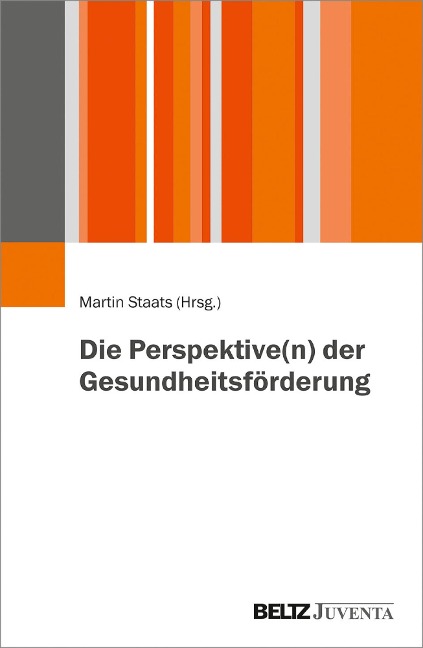 Martin Staats (Hrsg.)

Die Perspektive(n) der Gesundheitsförderung

BELTZ JUVENTA